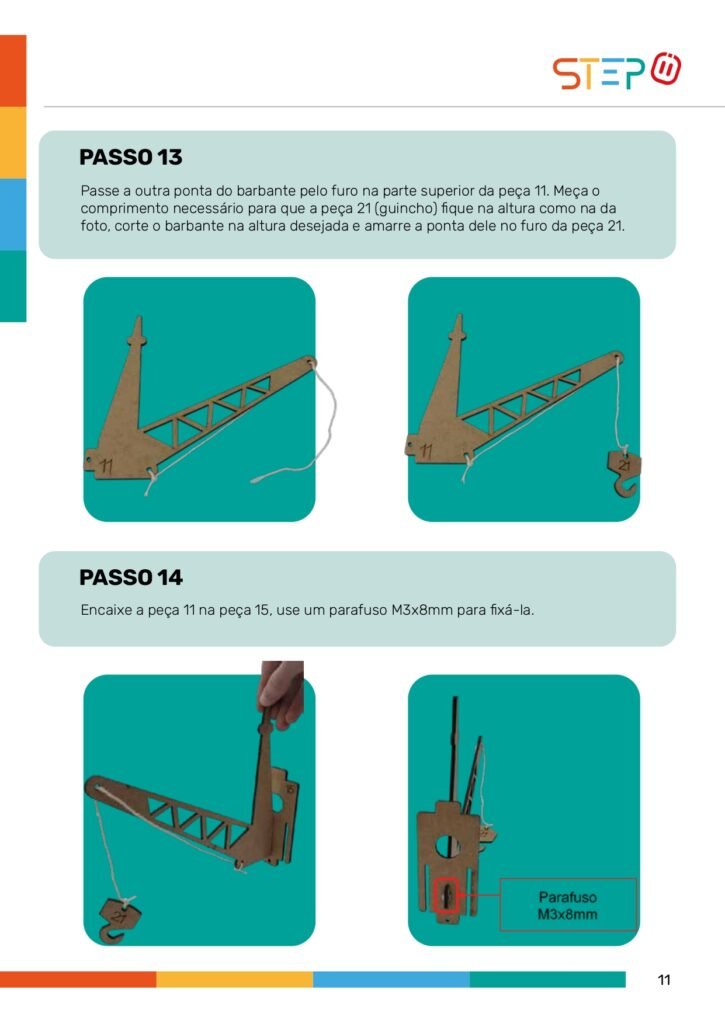 STEP

PASSO 13

Passe a outra ponta do barbante pelo furo na parte superior da peça 11. Meça o comprimento necessário para que a peça 21 (guincho) fique na altura como na da foto, corte o barbante na altura desejada e amarre a ponta dele no furo da peça 21.

11

11

21

PASSO 14

Encaixe a peça 11 na peça 15, use um parafuso M3x8mm para fixá-la.

15

21

Parafuso
M3x8mm

11